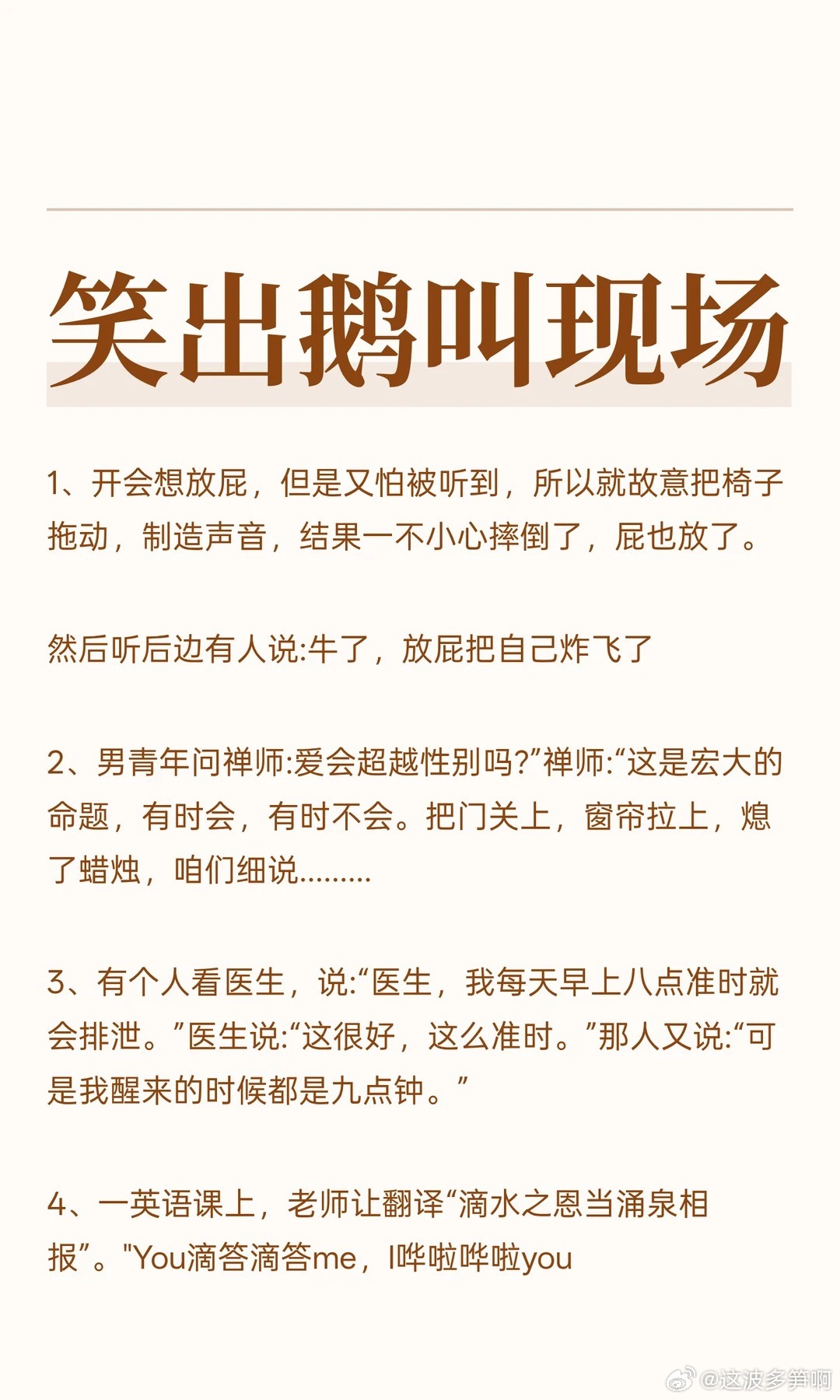 笑出鹅叫现场

1、开会想放屁，但是又怕被听到，所以就故意把椅子拖动，制造声音，结果一不小心摔倒了，屁也放了。

然后听后边有人说:牛了，放屁把自己炸飞了

2、男青年问禅师:爱会超越性别吗?”禅师:“这是宏大的命题，有时会，有时不会。把门关上，窗帘拉上，熄了蜡烛，咱们细说………

3、有个人看医生，说:“医生，我每天早上八点准时就会排泄。”医生说:“这很好，这么准时。”那人又说:“可是我醒来的时候都是九点钟。”

4、一英语课上，老师让翻译“滴水之恩当涌泉相报”。"You滴答滴答me，I哗啦哗啦you

@这波多笋啊